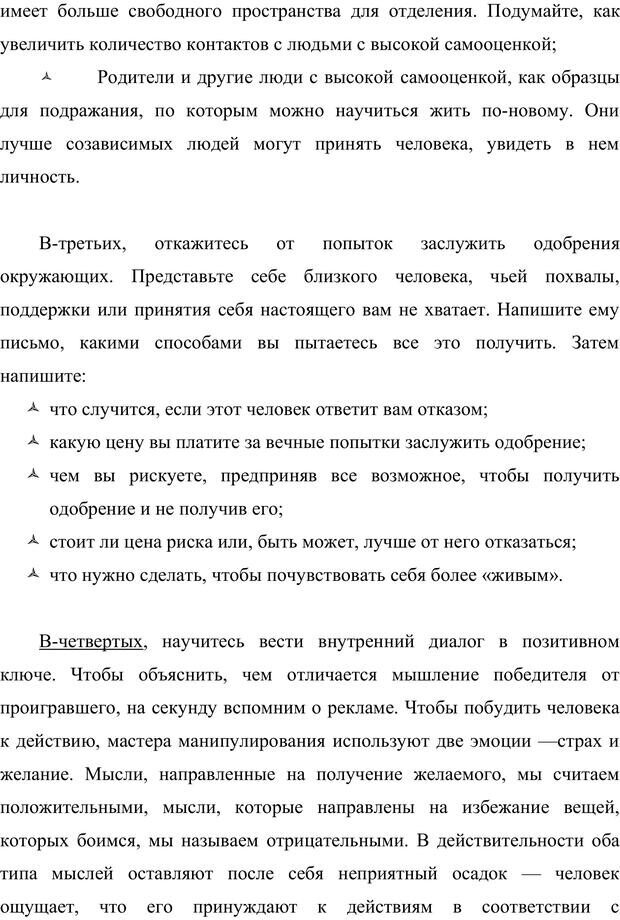 имеет больше свободного пространства для отделения. Подумайте, как увеличить количество контактов с людьми с высокой самооценкой;

Родители и другие люди с высокой самооценкой, как образцы для подражания, по которым можно научиться жить по-новому. Они лучше созависимых людей могут принять человека, увидеть в нем личность.

В-третьих, откажитесь от попыток заслужить одобрения окружающих. Представьте себе близкого человека, чьей похвалы, поддержки или принятия себя настоящего вам не хватает. Напишите ему письмо, какими способами вы пытаетесь все это получить. Затем напишите:

что случится, если этот человек ответит вам отказом;

какую цену вы платите за вечные попытки заслужить одобрение;

чем вы рискуете, предприняв все возможное, чтобы получить одобрение и не получив его;

стоит ли цена риска или, быть может, лучше от него отказаться;

что нужно сделать, чтобы почувствовать себя более «живым».

В-четвертых, научитесь вести внутренний диалог в позитивном ключе. Чтобы объяснить, чем отличается мышление победителя от проигравшего, на секунду вспомним о рекламе. Чтобы побудить человека к действию, мастера манипулирования используют две эмоции —страх и желание. Мысли, направленные на получение желаемого, мы считаем положительными, мысли, которые направлены на избежание вещей, которых боимся, мы называем отрицательными. В действительности оба типа мыслей оставляют после себя неприятный осадок — человек ощущает, что его принуждают к действиям в соответствии с